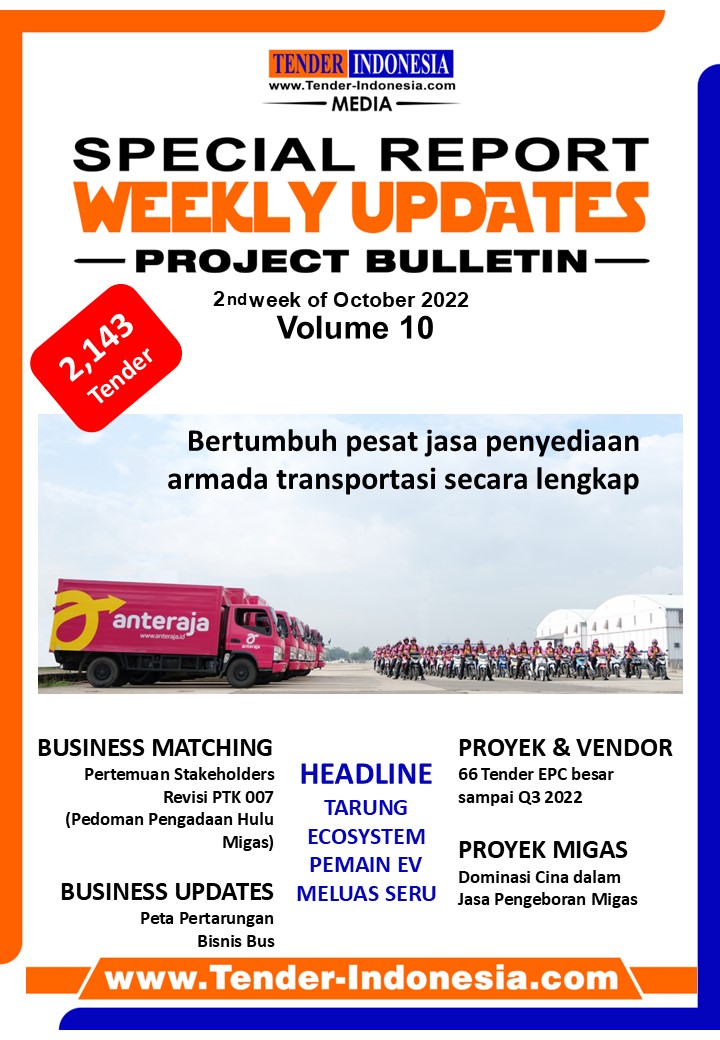 TENDER INDONESIA
www.Tender-Indonesia.com
MEDIA

SPECIAL REPORT
WEEKLY UPDATES
PROJECT BULLETIN

2nd week of October 2022
Volume 10

2,143
Tender

Bertumbuh pesat jasa penyediaan armada transportasi secara lengkap

anteraja
www.anteraja.id

BUSINESS MATCHING
Pertemuan Stakeholders Revisi PTK 007 (Pedoman Pengadaan Hulu Migas)

BUSINESS UPDATES
Peta Pertarungan Bisnis Bus

HEADLINE
TARUNG ECOSYSTEM PEMAIN EV MELUAS SERU

PROYEK & VENDOR
66 Tender EPC besar sampai Q3 2022

PROYEK MIGAS
Dominasi Cina dalam Jasa Pengeboran Migas

www.Tender-Indonesia.com